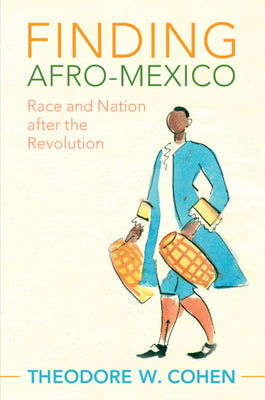 FINDING
AFRO-MEXICO

Race and Nation after the Revolution

THEODORE W. COHEN